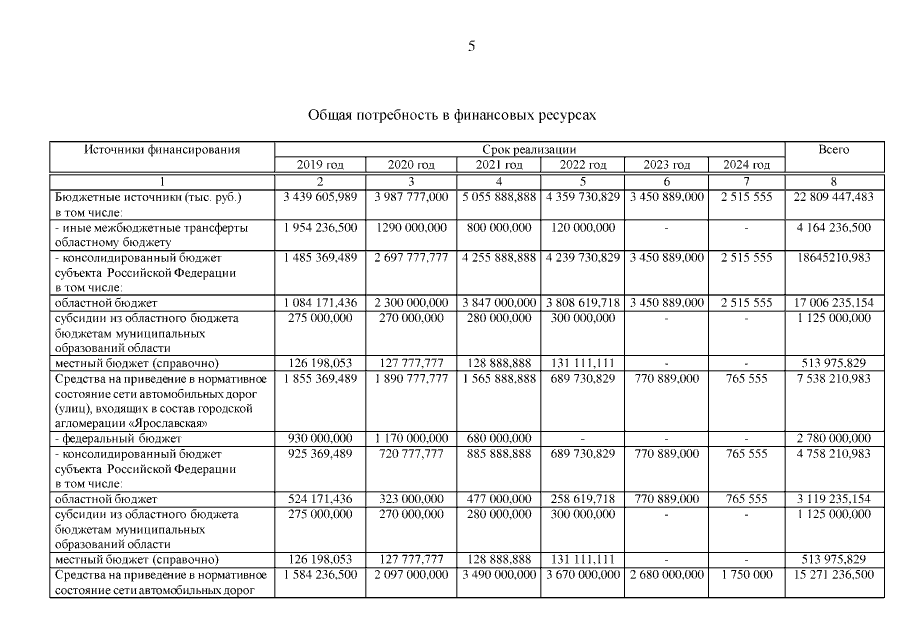 5

Общая потребность в финансовых ресурсах

| Источники финансирования | Срок реализации | | | | | | Всего |
|---|---|---|---|---|---|---|---|
| | 2019 год | 2020 год | 2021 год | 2022 год | 2023 год | 2024 год | |
| 1 | 2 | 3 | 4 | 5 | 6 | 7 | 8 |
| Бюджетные источники (тыс. руб.) в том числе: | 3 439 605,989 | 3 987 777,000 | 5 055 888,888 | 4 359 730,829 | 3 450 889,000 | 2 515 555 | 22 809 447,483 |
| - иные межбюджетные трансферты областному бюджету | 1 954 236,500 | 1290 000,000 | 800 000,000 | 120 000,000 | - | - | 4 164 236,500 |
| - консолидированный бюджет субъекта Российской Федерации в том числе: | 1 485 369,489 | 2 697 777,777 | 4 255 888,888 | 4 239 730,829 | 3 450 889,000 | 2 515 555 | 18645210,983 |
| областной бюджет | 1 084 171,436 | 2 300 000,000 | 3 847 000,000 | 3 808 619,718 | 3 450 889,000 | 2 515 555 | 17 006 235,154 |
| субсидии из областного бюджета бюджетам муниципальных образований области | 275 000,000 | 270 000,000 | 280 000,000 | 300 000,000 | - | - | 1 125 000,000 |
| местный бюджет (справочно) | 126 198,053 | 127 777,777 | 128 888,888 | 131 111,111 | - | - | 513 975,829 |
| Средства на приведение в нормативное состояние сети автомобильных дорог (улиц), входящих в состав городской агломерации «Ярославская» | 1 855 369,489 | 1 890 777,777 | 1 565 888,888 | 689 730,829 | 770 889,000 | 765 555 | 7 538 210,983 |
| - федеральный бюджет | 930 000,000 | 1 170 000,000 | 680 000,000 | - | - | - | 2 780 000,000 |
| - консолидированный бюджет субъекта Российской Федерации в том числе: | 925 369,489 | 720 777,777 | 885 888,888 | 689 730,829 | 770 889,000 | 765 555 | 4 758 210,983 |
| областной бюджет | 524 171,436 | 323 000,000 | 477 000,000 | 258 619,718 | 770 889,000 | 765 555 | 3 119 235,154 |
| субсидии из областного бюджета бюджетам муниципальных образований области | 275 000,000 | 270 000,000 | 280 000,000 | 300 000,000 | - | - | 1 125 000,000 |
| местный бюджет (справочно) | 126 198,053 | 127 777,777 | 128 888,888 | 131 111,111 | - | - | 513 975,829 |
| Средства на приведение в нормативное состояние сети автомобильных дорог | 1 584 236,500 | 2 097 000,000 | 3 490 000,000 | 3 670 000,000 | 2 680 000,000 | 1 750 000 | 15 271 236,500 |